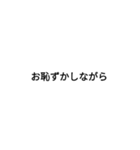 お恥ずかしながら